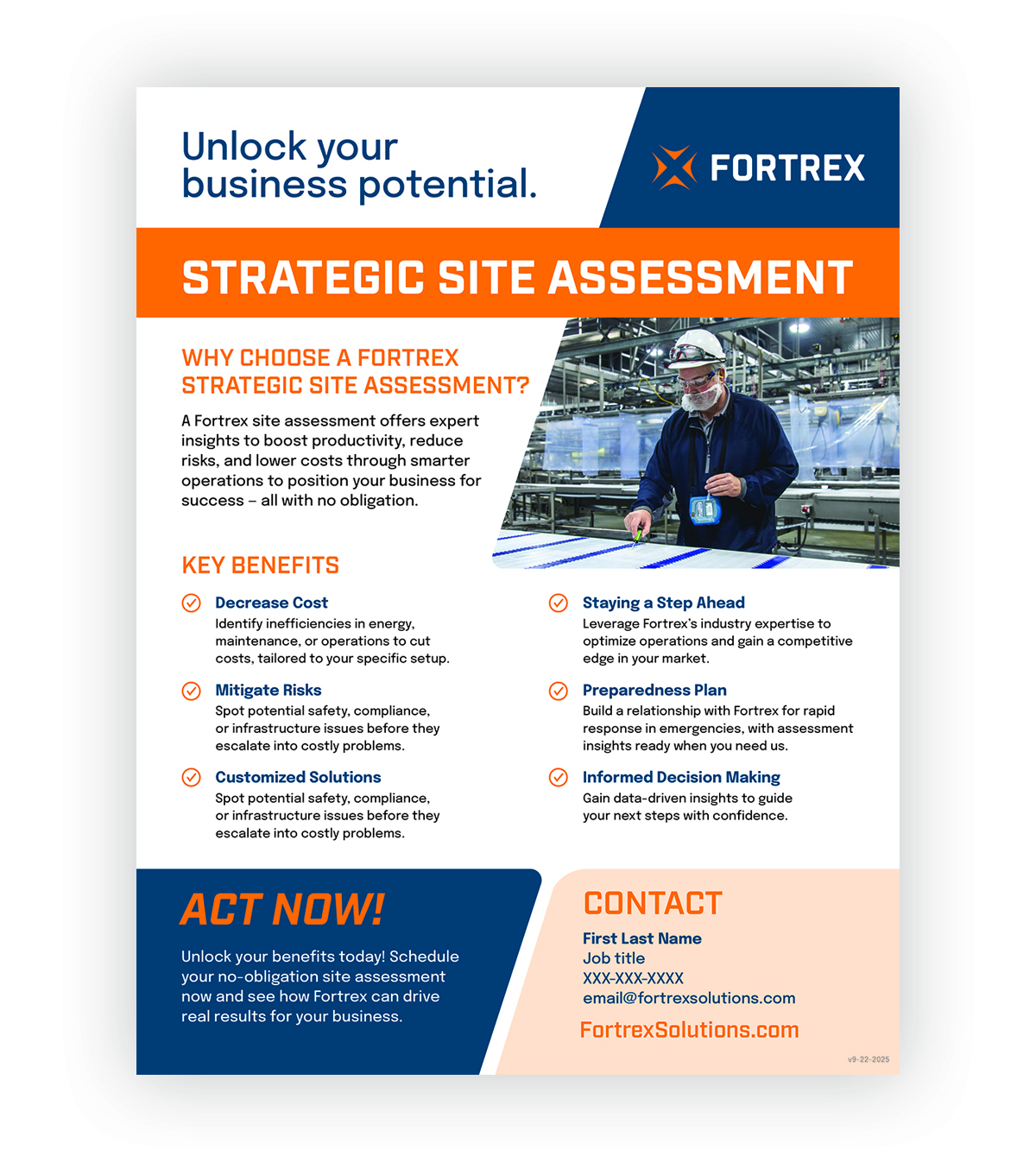 Unlock your business potential.

FORTREX

STRATEGIC SITE ASSESSMENT

WHY CHOOSE A FORTREX STRATEGIC SITE ASSESSMENT?

A Fortrex site assessment offers expert insights to boost productivity, reduce risks, and lower costs through smarter operations to position your business for success – all with no obligation.

KEY BENEFITS

Decrease Cost
Identify inefficiencies in energy, maintenance, or operations to cut costs, tailored to your specific setup.

Mitigate Risks
Spot potential safety, compliance, or infrastructure issues before they escalate into costly problems.

Customized Solutions
Spot potential safety, compliance, or infrastructure issues before they escalate into costly problems.

Staying a Step Ahead
Leverage Fortrex's industry expertise to optimize operations and gain a competitive edge in your market.

Preparedness Plan
Build a relationship with Fortrex for rapid response in emergencies, with assessment insights ready when you need us.

Informed Decision Making
Gain data-driven insights to guide your next steps with confidence.

ACT NOW!

Unlock your benefits today! Schedule your no-obligation site assessment now and see how Fortrex can drive real results for your business.

CONTACT

First Last Name
Job title
XXX-XXX-XXXX
email@fortrexsolutions.com

FortrexSolutions.com

v9-22-2025